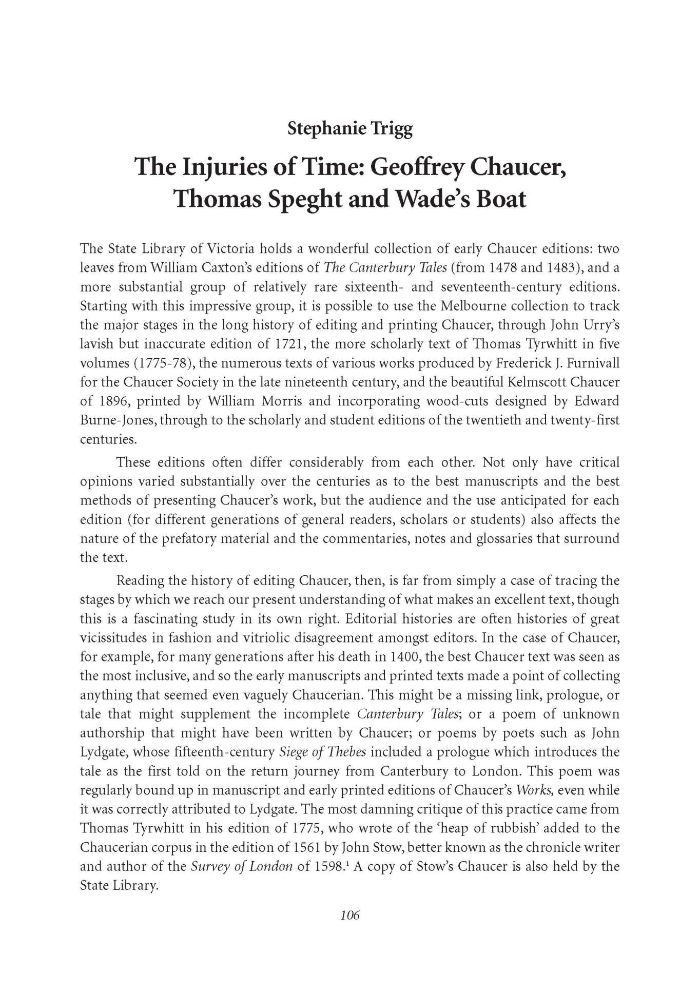 Stephanie Trigg

The Injuries of Time: Geoffrey Chaucer, Thomas Speght and Wade's Boat

The State Library of Victoria holds a wonderful collection of early Chaucer editions: two leaves from William Caxton's editions of The Canterbury Tales (from 1478 and 1483), and a more substantial group of relatively rare sixteenth- and seventeenth-century editions. Starting with this impressive group, it is possible to use the Melbourne collection to track the major stages in the long history of editing and printing Chaucer, through John Urry's lavish but inaccurate edition of 1721, the more scholarly text of Thomas Tyrwhitt in five volumes (1775-78), the numerous texts of various works produced by Frederick J. Furnivall for the Chaucer Society in the late nineteenth century, and the beautiful Kelmscott Chaucer of 1896, printed by William Morris and incorporating wood-cuts designed by Edward Burne-Jones, through to the scholarly and student editions of the twentieth and twenty-first centuries.

These editions often differ considerably from each other. Not only have critical opinions varied substantially over the centuries as to the best manuscripts and the best methods of presenting Chaucer's work, but the audience and the use anticipated for each edition (for different generations of general readers, scholars or students) also affects the nature of the prefatory material and the commentaries, notes and glossaries that surround the text.

Reading the history of editing Chaucer, then, is far from simply a case of tracing the stages by which we reach our present understanding of what makes an excellent text, though this is a fascinating study in its own right. Editorial histories are often histories of great vicissitudes in fashion and vitriolic disagreement amongst editors. In the case of Chaucer, for example, for many generations after his death in 1400, the best Chaucer text was seen as the most inclusive, and so the early manuscripts and printed texts made a point of collecting anything that seemed even vaguely Chaucerian. This might be a missing link, prologue, or tale that might supplement the incomplete Canterbury Tales; or a poem of unknown authorship that might have been written by Chaucer; or poems by poets such as John Lydgate, whose fifteenth-century Siege of Thebes included a prologue which introduces the tale as the first told on the return journey from Canterbury to London. This poem was regularly bound up in manuscript and early printed editions of Chaucer's Works, even while it was correctly attributed to Lydgate. The most damning critique of this practice came from Thomas Tyrwhitt in his edition of 1775, who wrote of the 'heap of rubbish' added to the Chaucerian corpus in the edition of 1561 by John Stow, better known as the chronicle writer and author of the Survey of London of 1598.$^1$ A copy of Stow's Chaucer is also held by the State Library.

106